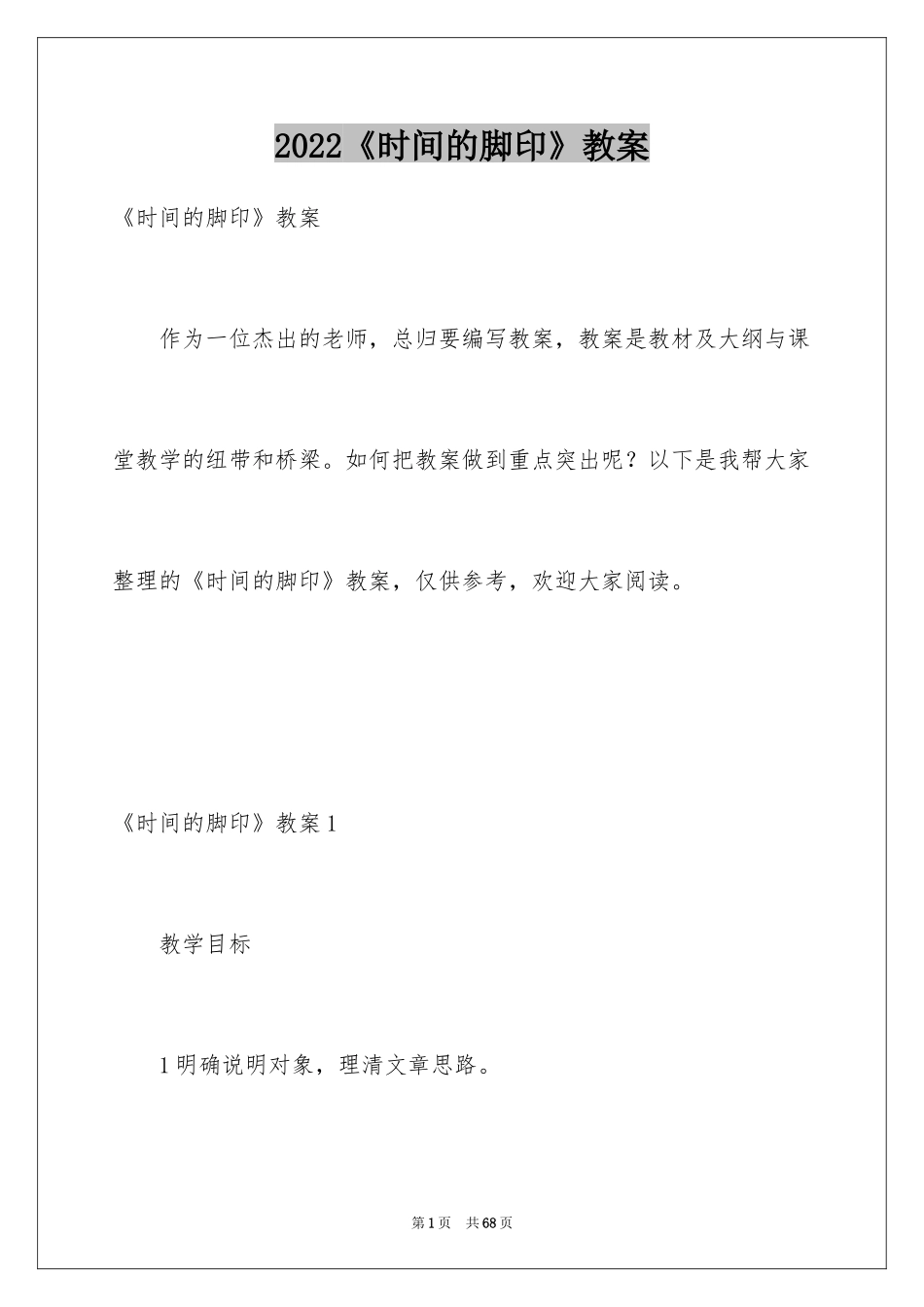 2022《时间的脚印》教案

《时间的脚印》教案

作为一位杰出的老师，总归要编写教案，教案是教材及大纲与课堂教学的纽带和桥梁。如何把教案做到重点突出呢？以下是我帮大家整理的《时间的脚印》教案，仅供参考，欢迎大家阅读。

《时间的脚印》教案1

教学目标

1明确说明对象，理清文章思路。

第1页 共68页